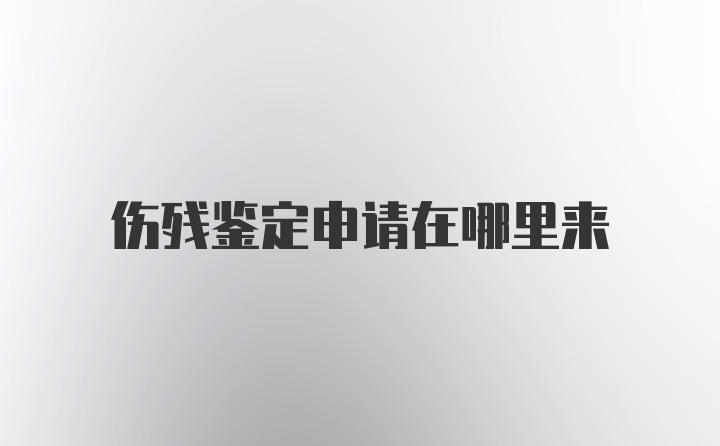 伤残鉴定申请在哪里来